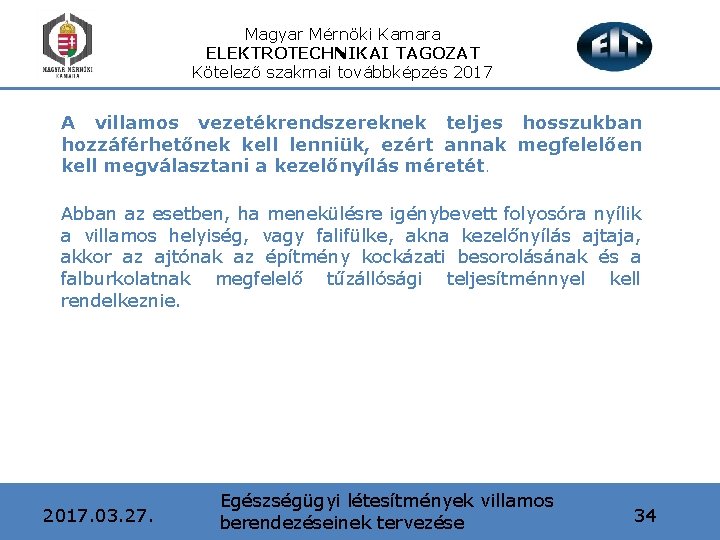 MAGYAR MÉRNÖKI KAMARA

Magyar Mérnöki Kamara
ELEKTROTECHNIKAI TAGOZAT
Kötelező szakmai továbbképzés 2017

ELT

A villamos vezetékrendszereknek teljes hosszukban hozzáférhetőnek kell lenniük, ezért annak megfelelően kell megválasztani a kezelőnyílás méretét.

Abban az esetben, ha menekülésre igénybevett folyosóra nyílik a villamos helyiség, vagy falifülke, akna kezelőnyílás ajtaja, akkor az ajtónak az építmény kockázati besorolásának és a falburkolatnak megfelelő tűzállósági teljesítménnyel kell rendelkeznie.

2017.03.27.

Egészségügyi létesítmények villamos berendezéseinek tervezése

34